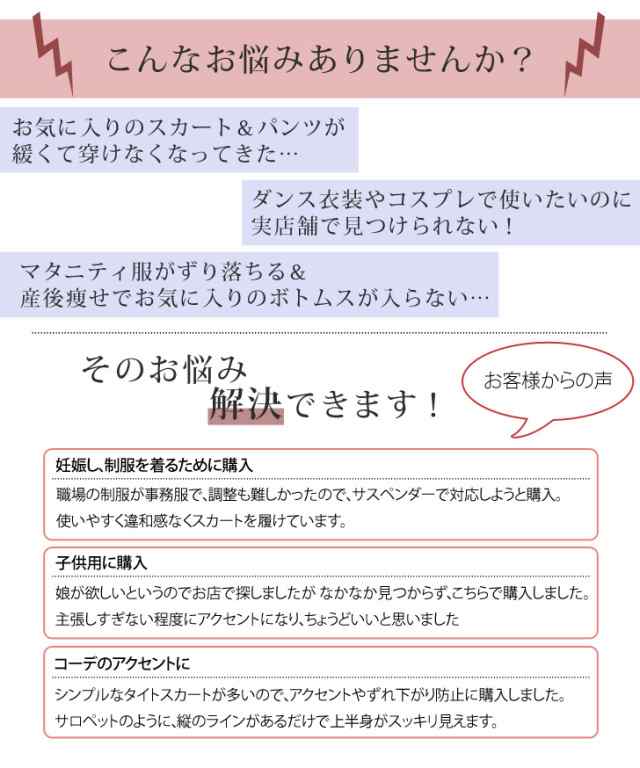 こんなお悩みありませんか？

お気に入りのスカート＆パンツが緩くて穿けなくなってきた…

ダンス衣装やコスプレで使いたいのに実店舗で見つけられない！

マタニティ服がずり落ちる＆産後痩せでお気に入りのボトムスが入らない…

そのお悩み解決できます！

お客様からの声

妊娠し、制服を着るために購入

職場の制服が事務服で、調整も難しかったので、サスペンダーで対応しようと購入。使いやすく違和感なくスカートを履けています。

子供用に購入

娘が欲しいというのでお店で探しましたが なかなか見つからず、こちらで購入しました。主張しすぎない程度にアクセントになり、ちょうどいいと思いました

コーデのアクセントに

シンプルなタイトスカートが多いので、アクセントやずれ下がり防止に購入しました。サロペットのように、縦のラインがあるだけで上半身がスッキリ見えます。